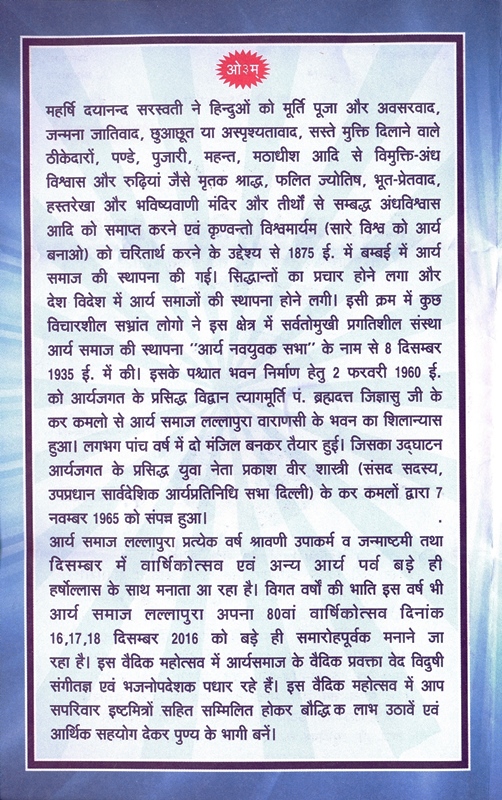 ओ३म

महर्षि दयानन्द सरस्वती ने हिन्दुओं को मूर्ति पूजा और अवसरवाद, जन्मना जातिवाद, छुआछूत या अस्पृश्यतावाद, सस्ते मुक्ति दिलाने वाले ठीकेदारों, पण्डे, पुजारी, महन्त, मठाधीश आदि से विमुक्ति-अंध विश्वास और रुढ़ियां जैसे मृतक श्राद्ध, फलित ज्योतिष, भूत-प्रेतवाद, हस्तरेखा और भविष्यवाणी मंदिर और तीर्थों से सम्बद्ध अंधविश्वास आदि को समाप्त करने एवं कृण्वन्तो विश्वमार्यम (सारे विश्व को आर्य बनाओ) को चरितार्थ करने के उद्देश्य से 1875 ई. में बम्बई में आर्य समाज की स्थापना की गई। सिद्धान्तों का प्रचार होने लगा और देश विदेश में आर्य समाजों की स्थापना होने लगी। इसी क्रम में कुछ विचारशील सभ्रांत लोगो ने इस क्षेत्र में सर्वतोमुखी प्रगतिशील संस्था आर्य समाज की स्थापना "आर्य नवयुवक सभा" के नाम से 8 दिसम्बर 1935 ई. में की। इसके पश्चात भवन निर्माण हेतु 2 फरवरी 1960 ई. को आर्यजगत के प्रसिद्ध विद्वान त्यागमूर्ति पं. ब्रह्मदत्त जिज्ञासु जी के कर कमलो से आर्य समाज लल्लापुरा वाराणसी के भवन का शिलान्यास हुआ। लगभग पांच वर्ष में दो मंजिल बनकर तैयार हुई। जिसका उद्घाटन आर्यजगत के प्रसिद्ध युवा नेता प्रकाश वीर शास्त्री (संसद सदस्य, उपप्रधान सार्वदेशिक आर्यप्रतिनिधि सभा दिल्ली) के कर कमलों द्वारा 7 नवम्बर 1965 को संपन्न हुआ।

आर्य समाज लल्लापुरा प्रत्येक वर्ष श्रावणी उपाकर्म व जन्माष्टमी तथा दिसम्बर में वार्षिकोत्सव एवं अन्य आर्य पर्व बड़े ही हर्षोल्लास के साथ मनाता आ रहा है। विगत वर्षों की भाति इस वर्ष भी आर्य समाज लल्लापुरा अपना 80वां वार्षिकोत्सव दिनांक 16,17,18 दिसम्बर 2016 को बड़े ही समारोहपूर्वक मनाने जा रहा है। इस वैदिक महोत्सव में आर्यसमाज के वैदिक प्रवक्ता वेद विदुषी संगीतज्ञ एवं भजनोपदेशक पधार रहे हैं। इस वैदिक महोत्सव में आप सपरिवार इष्टमित्रों सहित सम्मिलित होकर बौद्धिक लाभ उठावें एवं आर्थिक सहयोग देकर पुण्य के भागी बनें।